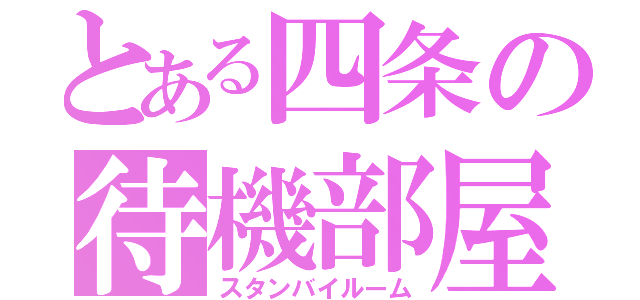 とある四条の
待機部屋
スタンバイルーム